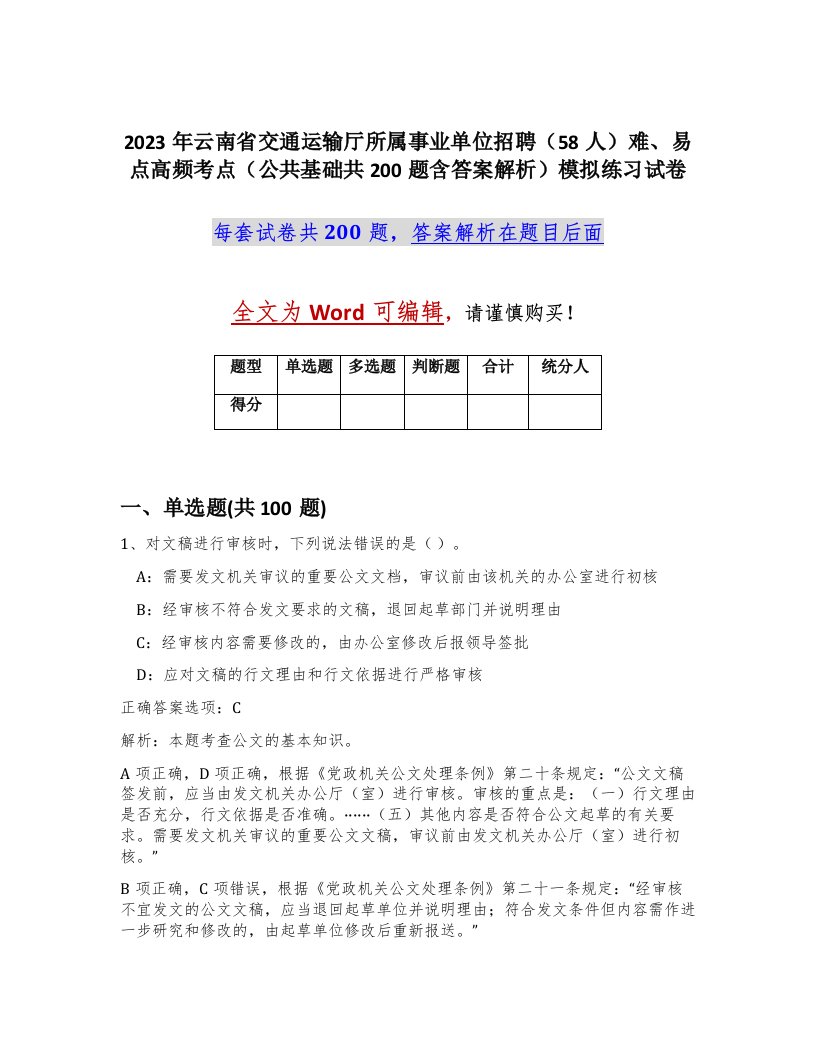 2023 年云南省交通运输厅所属事业单位招聘（58 人）难、易点高频考点（公共基础共 200 题含答案解析）模拟练习试卷

每套试卷共 200 题，答案解析在题目后面

全文为 Word 可编辑，请谨慎购买！

| 题型 | 单选题 | 多选题 | 判断题 | 合计 | 统分人 |
|---|---|---|---|---|---|
| 得分 | | | | | |

一、单选题(共 100 题)

1、对文稿进行审核时，下列说法错误的是（ ）。

A：需要发文机关审议的重要公文文档，审议前由该机关的办公室进行初核

B：经审核不符合发文要求的文稿，退回起草部门并说明理由

C：经审核内容需要修改的，由办公室修改后报领导签批

D：应对文稿的行文理由和行文依据进行严格审核

正确答案选项：C

解析：本题考查公文的基本知识。

A 项正确，D 项正确，根据《党政机关公文处理条例》第二十条规定：“公文文稿签发前，应当由发文机关办公厅（室）进行审核。审核的重点是：（一）行文理由是否充分，行文依据是否准确。……（五）其他内容是否符合公文起草的有关要求。需要发文机关审议的重要公文文稿，审议前由发文机关办公厅（室）进行初核。”

B 项正确，C 项错误，根据《党政机关公文处理条例》第二十一条规定：“经审核不宜发文的公文文稿，应当退回起草单位并说明理由；符合发文条件但内容需作进一步研究和修改的，由起草单位修改后重新报送。”